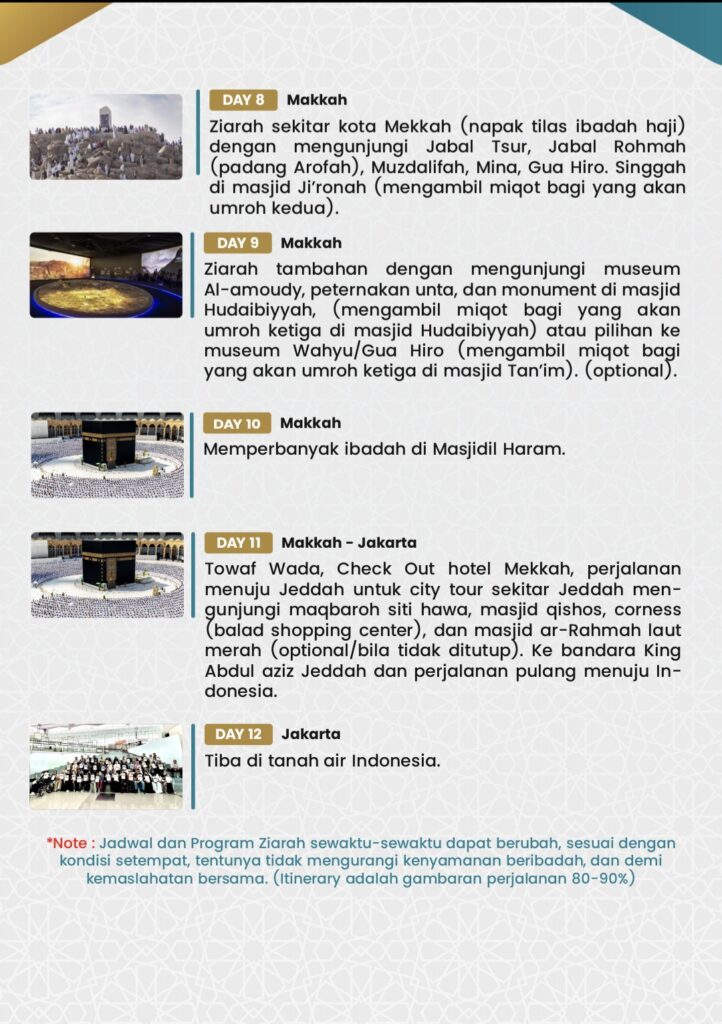 DAY 8 Makkah
Ziarah sekitar kota Mekkah (napak tilas ibadah haji) dengan mengunjungi Jabal Tsur, Jabal Rohmah (padang Arofah), Muzdalifah, Mina, Gua Hiro. Singgah di masjid Ji'ronah (mengambil miqot bagi yang akan umroh kedua).

DAY 9 Makkah
Ziarah tambahan dengan mengunjungi museum Al-amoudy, peternakan unta, dan monument di masjid Hudaibiyyah, (mengambil miqot bagi yang akan umroh ketiga di masjid Hudaibiyyah) atau pilihan ke museum Wahyu/Gua Hiro (mengambil miqot bagi yang akan umroh ketiga di masjid Tan'im). (optional).

DAY 10 Makkah
Memperbanyak ibadah di Masjidil Haram.

DAY 11 Makkah - Jakarta
Towaf Wada, Check Out hotel Mekkah, perjalanan menuju Jeddah untuk city tour sekitar Jeddah mengunjungi maqbaroh siti hawa, masjid qishos, corness (balad shopping center), dan masjid ar-Rahmah laut merah (optional/bila tidak ditutup). Ke bandara King Abdul aziz Jeddah dan perjalanan pulang menuju Indonesia.

DAY 12 Jakarta
Tiba di tanah air Indonesia.

*Note : Jadwal dan Program Ziarah sewaktu-sewaktu dapat berubah, sesuai dengan kondisi setempat, tentunya tidak mengurangi kenyamanan beribadah, dan demi kemaslahatan bersama. (Itinerary adalah gambaran perjalanan 80-90%)